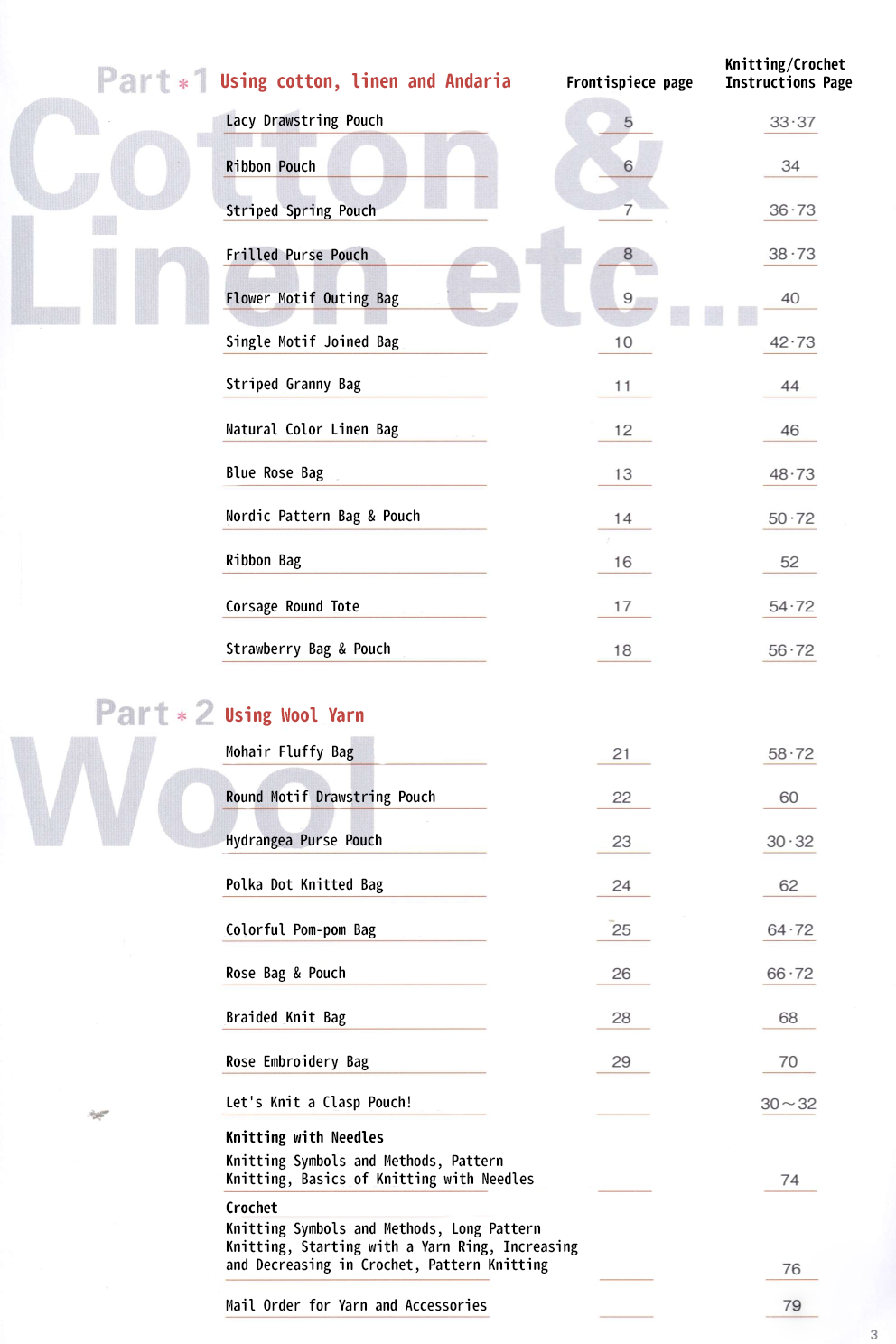 Part * 1 Using cotton, linen and Andaria

Frontispiece page

Knitting/Crochet Instructions Page

Lacy Drawstring Pouch 5 33·37

Ribbon Pouch 6 34

Striped Spring Pouch 7 36·73

Frilled Purse Pouch 8 38·73

Flower Motif Outing Bag 9 40

Single Motif Joined Bag 10 42·73

Striped Granny Bag 11 44

Natural Color Linen Bag 12 46

Blue Rose Bag 13 48·73

Nordic Pattern Bag & Pouch 14 50·72

Ribbon Bag 16 52

Corsage Round Tote 17 54·72

Strawberry Bag & Pouch 18 56·72

Part * 2 Using Wool Yarn

Mohair Fluffy Bag 21 58·72

Round Motif Drawstring Pouch 22 60

Hydrangea Purse Pouch 23 30·32

Polka Dot Knitted Bag 24 62

Colorful Pom-pom Bag 25 64·72

Rose Bag & Pouch 26 66·72

Braided Knit Bag 28 68

Rose Embroidery Bag 29 70

Let's Knit a Clasp Pouch! 30～32

Knitting with Needles
Knitting Symbols and Methods, Pattern Knitting, Basics of Knitting with Needles 74

Crochet
Knitting Symbols and Methods, Long Pattern Knitting, Starting with a Yarn Ring, Increasing and Decreasing in Crochet, Pattern Knitting 76

Mail Order for Yarn and Accessories 79

3

Cotton & Linen etc...

Wool